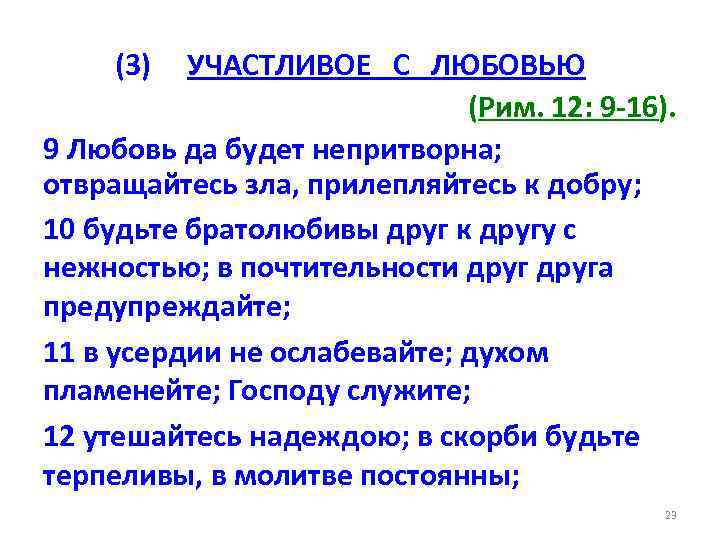 (3) УЧАСТЛИВОЕ С ЛЮБОВЬЮ

(Рим. 12: 9-16).

9 Любовь да будет непритворна; отвращайтесь зла, прилепляйтесь к добру;

10 будьте братолюбивы друг к другу с нежностью; в почтительности друг друга предупреждайте;

11 в усердии не ослабевайте; духом пламенейте; Господу служите;

12 утешайтесь надеждою; в скорби будьте терпеливы, в молитве постоянны;

23